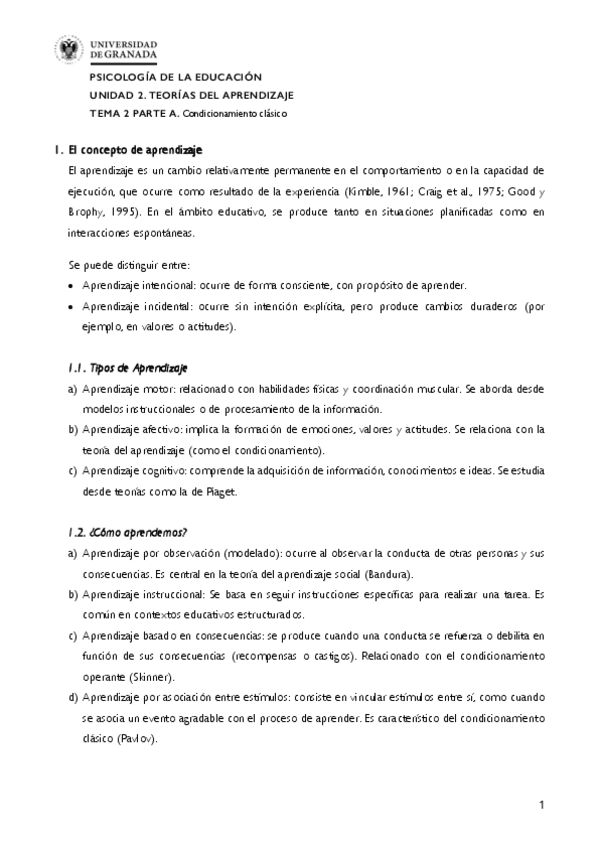 UNIVERSIDAD DE GRANADA

PSICOLOGÍA DE LA EDUCACIÓN
UNIDAD 2. TEORÍAS DEL APRENDIZAJE
TEMA 2 PARTE A. Condicionamiento clásico

1. El concepto de aprendizaje

El aprendizaje es un cambio relativamente permanente en el comportamiento o en la capacidad de ejecución, que ocurre como resultado de la experiencia (Kimble, 1961; Craig et al., 1975; Good y Brophy, 1995). En el ámbito educativo, se produce tanto en situaciones planificadas como en interacciones espontáneas.

Se puede distinguir entre:

• Aprendizaje intencional: ocurre de forma consciente, con propósito de aprender.
• Aprendizaje incidental: ocurre sin intención explícita, pero produce cambios duraderos (por ejemplo, en valores o actitudes).

1.1. Tipos de Aprendizaje

a) Aprendizaje motor: relacionado con habilidades físicas y coordinación muscular. Se aborda desde modelos instruccionales o de procesamiento de la información.
b) Aprendizaje afectivo: implica la formación de emociones, valores y actitudes. Se relaciona con la teoría del aprendizaje (como el condicionamiento).
c) Aprendizaje cognitivo: comprende la adquisición de información, conocimientos e ideas. Se estudia desde teorías como la de Piaget.

1.2. ¿Cómo aprendemos?

a) Aprendizaje por observación (modelado): ocurre al observar la conducta de otras personas y sus consecuencias. Es central en la teoría del aprendizaje social (Bandura).
b) Aprendizaje instruccional: Se basa en seguir instrucciones específicas para realizar una tarea. Es común en contextos educativos estructurados.
c) Aprendizaje basado en consecuencias: se produce cuando una conducta se refuerza o debilita en función de sus consecuencias (recompensas o castigos). Relacionado con el condicionamiento operante (Skinner).
d) Aprendizaje por asociación entre estímulos: consiste en vincular estímulos entre sí, como cuando se asocia un evento agradable con el proceso de aprender. Es característico del condicionamiento clásico (Pavlov).

1